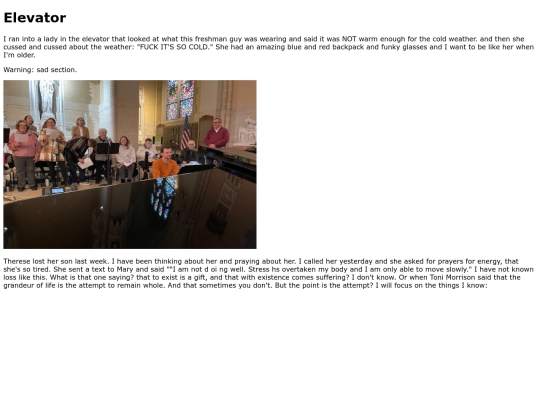 Elevator

I ran into a lady in the elevator that looked at what this freshman guy was wearing and said it was NOT warm enough for the cold weather. and then she cussed and cussed about the weather: "FUCK IT'S SO COLD." She had an amazing blue and red backpack and funky glasses and I want to be like her when I'm older.

Warning: sad section.

Therese lost her son last week. I have been thinking about her and praying about her. I called her yesterday and she asked for prayers for energy, that she's so tired. She sent a text to Mary and said ""I am not d oi ng well. Stress hs overtaken my body and I am only able to move slowly." I have not known loss like this. What is that one saying? that to exist is a gift, and that with existence comes suffering? I don't know. Or when Toni Morrison said that the grandeur of life is the attempt to remain whole. And that sometimes you don't. But the point is the attempt? I will focus on the things I know: